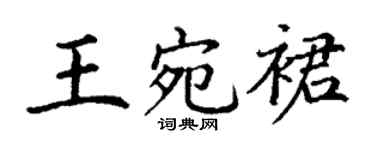 王宛裙
词典网